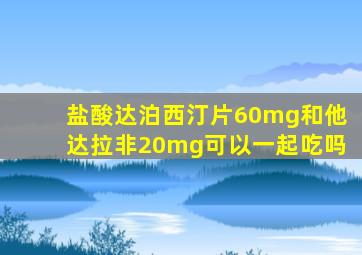 盐酸达泊西汀片60mg和他达拉非20mg可以一起吃吗